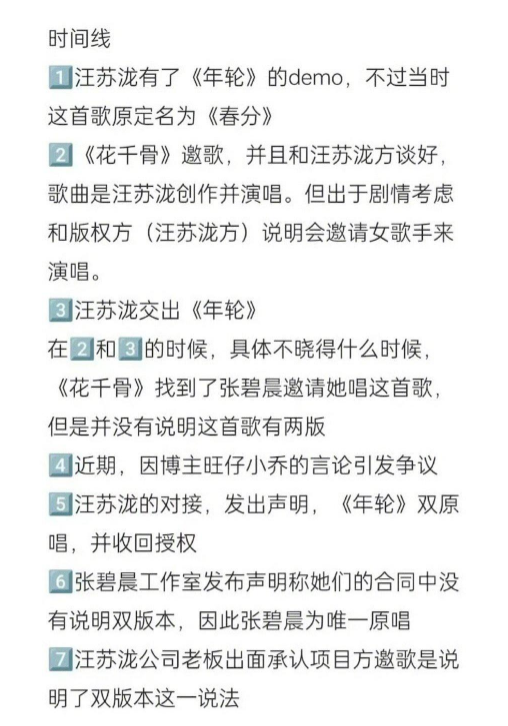 时间线
1️⃣汪苏泷有了《年轮》的demo，不过当时这首歌原定名为《春分》
2️⃣《花千骨》邀歌，并且和汪苏泷方谈好，歌曲是汪苏泷创作并演唱。但出于剧情考虑和版权方（汪苏泷方）说明会邀请女歌手来演唱。
3️⃣汪苏泷交出《年轮》
在2️⃣和3️⃣的时候，具体不晓得什么时候，《花千骨》找到了张碧晨邀请她唱这首歌，但是并没有说明这首歌有两版
4️⃣近期，因博主旺仔小乔的言论引发争议
5️⃣汪苏泷的对接，发出声明，《年轮》双原唱，并收回授权
6️⃣张碧晨工作室发布声明称她们的合同中没有说明双版本，因此张碧晨为唯一原唱
7️⃣汪苏泷公司老板出面承认项目方邀歌是说明了双版本这一说法